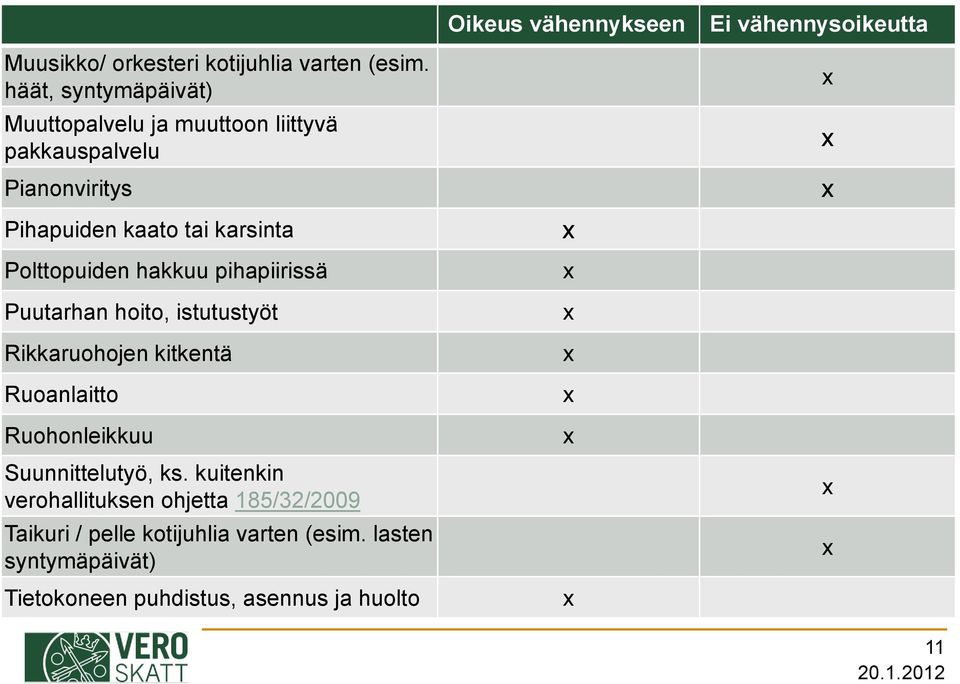 |  | Oikeus vähennykseen | Ei vähennysoikeutta |
|---|---|---|
| Muusikko/ orkesteri kotijuhlia varten (esim. häät, syntymäpäivät) |  | x |
| Muuttopalvelu ja muuttoon liittyvä pakkauspalvelu |  | x |
| Pianonviritys |  | x |
| Pihapuiden kaato tai karsinta | x |  |
| Polttopuiden hakkuu pihapiirissä | x |  |
| Puutarhan hoito, istutustyöt | x |  |
| Rikkaruohojen kitkentä | x |  |
| Ruoanlaitto | x |  |
| Ruohonleikkuu | x |  |
| Suunnittelutyö, ks. kuitenkin verohallituksen ohjetta 185/32/2009 |  | x |
| Taikuri / pelle kotijuhlia varten (esim. lasten syntymäpäivät) |  | x |
| Tietokoneen puhdistus, asennus ja huolto | x |  |

VERO SKATT

11
20.1.2012